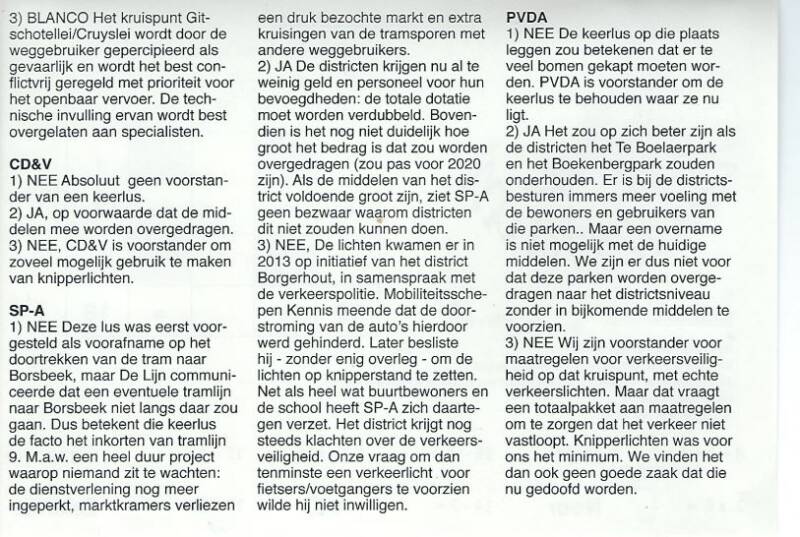 3) BLANCO Het kruispunt Gitschotellei/Cruyslei wordt door de weggebruiker gepercipieerd als gevaarlijk en wordt het best conflictvrij geregeld met prioriteit voor het openbaar vervoer. De technische invulling ervan wordt best overgelaten aan specialisten.

CD&V
1) NEE Absoluut geen voorstander van een keerlus.
2) JA, op voorwaarde dat de middelen mee worden overgedragen.
3) NEE, CD&V is voorstander om zoveel mogelijk gebruik te maken van knipperlichten.

SP-A
1) NEE Deze lus was eerst voorgesteld als voorafname op het doortrekken van de tram naar Borsbeek, maar De Lijn communiceerde dat een eventuele tramlijn naar Borsbeek niet langs daar zou gaan. Dus betekent die keerlus de facto het inkorten van tramlijn 9. M.a.w. een heel duur project waarop niemand zit te wachten: de dienstverlening nog meer ingeperkt, marktkramers verliezen een druk bezochte markt en extra kruisingen van de tramsporen met andere weggebruikers.
2) JA De districten krijgen nu al te weinig geld en personeel voor hun bevoegdheden: de totale dotatie moet worden verdubbeld. Bovendien is het nog niet duidelijk hoe groot het bedrag is dat zou worden overgedragen (zou pas voor 2020 zijn). Als de middelen van het district voldoende groot zijn, ziet SP-A geen bezwaar waarom districten dit niet zouden kunnen doen.
3) NEE, De lichten kwamen er in 2013 op initiatief van het district Borgerhout, in samenspraak met de verkeerspolitie. Mobiliteitsschepen Kennis meende dat de doorstroming van de auto's hierdoor werd gehinderd. Later besliste hij - zonder enig overleg - om de lichten op knipperstand te zetten. Net als heel wat buurtbewoners en de school heeft SP-A zich daartegen verzet. Het district krijgt nog steeds klachten over de verkeersveiligheid. Onze vraag om dan tenminste een verkeerlicht voor fietsers/voetgangers te voorzien wilde hij niet inwilligen.

PVDA
1) NEE De keerlus op die plaats leggen zou betekenen dat er te veel bomen gekapt moeten worden. PVDA is voorstander om de keerlus te behouden waar ze nu ligt.
2) JA Het zou op zich beter zijn als de districten het Te Boelaerpark en het Boekenbergpark zouden onderhouden. Er is bij de districtsbesturen immers meer voeling met de bewoners en gebruikers van die parken.. Maar een overname is niet mogelijk met de huidige middelen. We zijn er dus niet voor dat deze parken worden overgedragen naar het districtsniveau zonder in bijkomende middelen te voorzien.
3) NEE Wij zijn voorstander voor maatregelen voor verkeersveiligheid op dat kruispunt, met echte verkeerslichten. Maar dat vraagt een totaalpakket aan maatregelen om te zorgen dat het verkeer niet vastloopt. Knipperlichten was voor ons het minimum. We vinden het dan ook geen goede zaak dat die nu gedoofd worden.